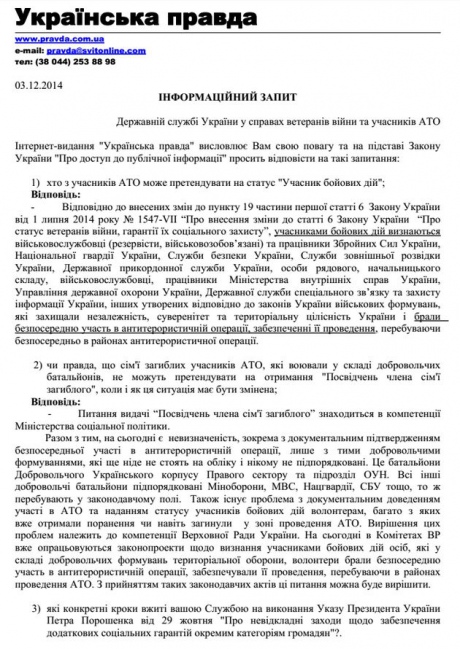 Українська правда
www.pravda.com.ua
e-mail: pravda@svitonline.com
тел: (38 044) 253 88 98

03.12.2014

ІНФОРМАЦІЙНИЙ ЗАПИТ

Державній службі України у справах ветеранів війни та учасників АТО

Інтернет-видання "Українська правда" висловлює Вам свою повагу та на підставі Закону України "Про доступ до публічної інформації" просить відповісти на такі запитання:

1) хто з учасників АТО може претендувати на статус "Учасник бойових дій";
Відповідь:
- Відповідно до внесених змін до пункту 19 частини першої статті 6 Закону України від 1 липня 2014 року № 1547-VII "Про внесення зміни до статті 6 Закону України "Про статус ветеранів війни, гарантії їх соціального захисту", учасниками бойових дій визнаються військовослужбовці (резервісти, військовозобов'язані) та працівники Збройних Сил України, Національної гвардії України, Служби безпеки України, Служби зовнішньої розвідки України, Державної прикордонної служби України, особи рядового, начальницького складу, військовослужбовці, працівники Міністерства внутрішніх справ України, Управління державної охорони України, Державної служби спеціального зв'язку та захисту інформації України, інших утворених відповідно до законів України військових формувань, які захищали незалежність, суверенітет та територіальну цілісність України і брали безпосередню участь в антитерористичній операції, забезпеченні її проведення, перебуваючи безпосередньо в районах антитерористичної операції.

2) чи правда, що сім'ї загиблих учасників АТО, які воювали у складі добровольчих батальйонів, не можуть претендувати на отримання "Посвідчень члена сім'ї загиблого", коли і як ця ситуація має бути змінена;
Відповідь:
- Питання видачі "Посвідчень члена сім'ї загиблого" знаходиться в компетенції Міністерства соціальної політики.
Разом з тим, на сьогодні є невизначеність, зокрема з документальним підтвердженням безпосередньої участі в антитерористичній операції, лише з тими добровольчими формуваннями, які ще ніде не стоять на обліку і нікому не підпорядковані. Це батальйони Добровольчого Українського корпусу Правого сектору та підрозділ ОУН. Всі інші добровольчі батальйони підпорядковані Міноборони, МВС, Нацгвардії, СБУ тощо, то ж перебувають у законодавчому полі. Також існує проблема з документальним доведенням участі в АТО та наданням статусу учасників бойових дій волонтерам, багато з яких вже отримали поранення чи навіть загинули у зоні проведення АТО. Вирішення цих проблем належить до компетенції Верховної Ради України. На сьогодні в Комітетах ВР вже опрацьовуються законопроекти щодо визнання учасниками бойових дій осіб, які у складі добровольчих формувань територіальної оборони, волонтери брали безпосередню участь в антитерористичній операції, забезпечували її проведення, перебуваючи в районах проведення АТО. З прийняттям таких законодавчих актів ці питання можна буде вирішити.

3) які конкретні кроки вжиті вашою Службою на виконання Указу Президента України Петра Порошенка від 29 жовтня "Про невідкладні заходи щодо забезпечення додаткових соціальних гарантій окремим категоріям громадян"?.